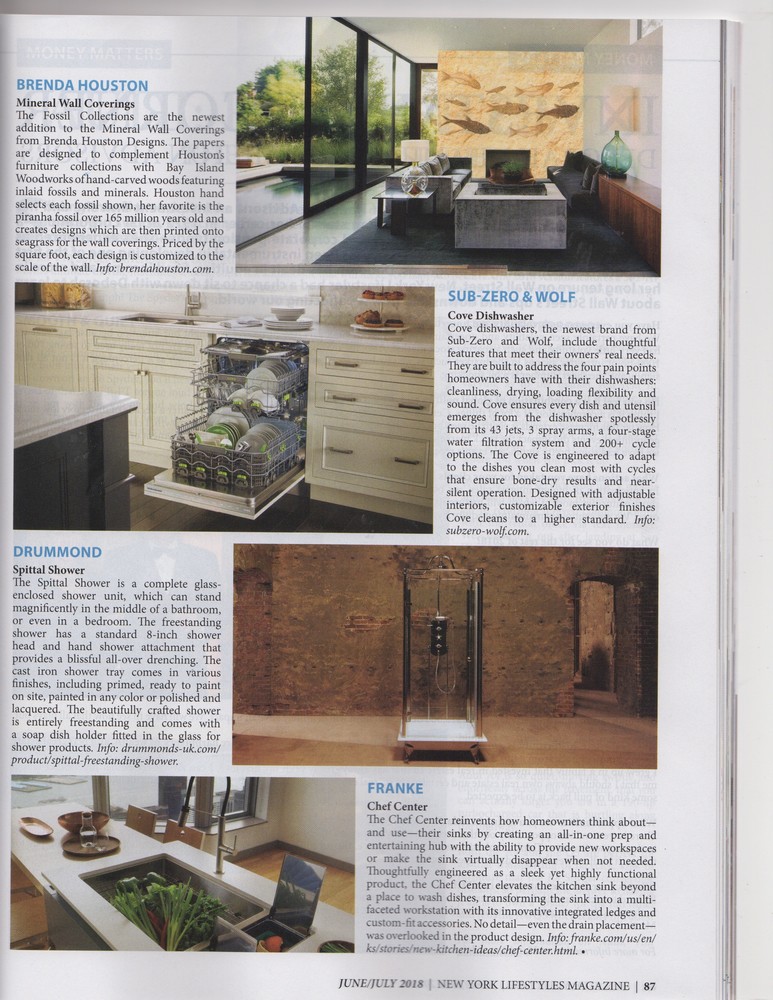 BRENDA HOUSTON

Mineral Wall Coverings

The Fossil Collections are the newest addition to the Mineral Wall Coverings from Brenda Houston Designs. The papers are designed to complement Houston's furniture collections with Bay Island Woodworks of hand-carved woods featuring inlaid fossils and minerals. Houston hand selects each fossil shown, her favorite is the piranha fossil over 165 million years old and creates designs which are then printed onto seagrass for the wall coverings. Priced by the square foot, each design is customized to the scale of the wall. Info: brendahouston.com.

SUB-ZERO & WOLF

Cove Dishwasher

Cove dishwashers, the newest brand from Sub-Zero and Wolf, include thoughtful features that meet their owners' real needs. They are built to address the four pain points homeowners have with their dishwashers: cleanliness, drying, loading flexibility and sound. Cove ensures every dish and utensil emerges from the dishwasher spotlessly from its 43 jets, 3 spray arms, a four-stage water filtration system and 200+ cycle options. The Cove is engineered to adapt to the dishes you clean most with cycles that ensure bone-dry results and near-silent operation. Designed with adjustable interiors, customizable exterior finishes Cove cleans to a higher standard. Info: subzero-wolf.com.

DRUMMOND

Spittal Shower

The Spittal Shower is a complete glass-enclosed shower unit, which can stand magnificently in the middle of a bathroom, or even in a bedroom. The freestanding shower has a standard 8-inch shower head and hand shower attachment that provides a blissful all-over drenching. The cast iron shower tray comes in various finishes, including primed, ready to paint on site, painted in any color or polished and lacquered. The beautifully crafted shower is entirely freestanding and comes with a soap dish holder fitted in the glass for shower products. Info: drummonds-uk.com/product/spittal-freestanding-shower.

FRANKE

Chef Center

The Chef Center reinvents how homeowners think about—and use—their sinks by creating an all-in-one prep and entertaining hub with the ability to provide new workspaces or make the sink virtually disappear when not needed. Thoughtfully engineered as a sleek yet highly functional product, the Chef Center elevates the kitchen sink beyond a place to wash dishes, transforming the sink into a multi-faceted workstation with its innovative integrated ledges and custom-fit accessories. No detail—even the drain placement—was overlooked in the product design. Info: franke.com/us/en/ks/stories/new-kitchen-ideas/chef-center.html. •

JUNE/JULY 2018 | NEW YORK LIFESTYLES MAGAZINE | 87